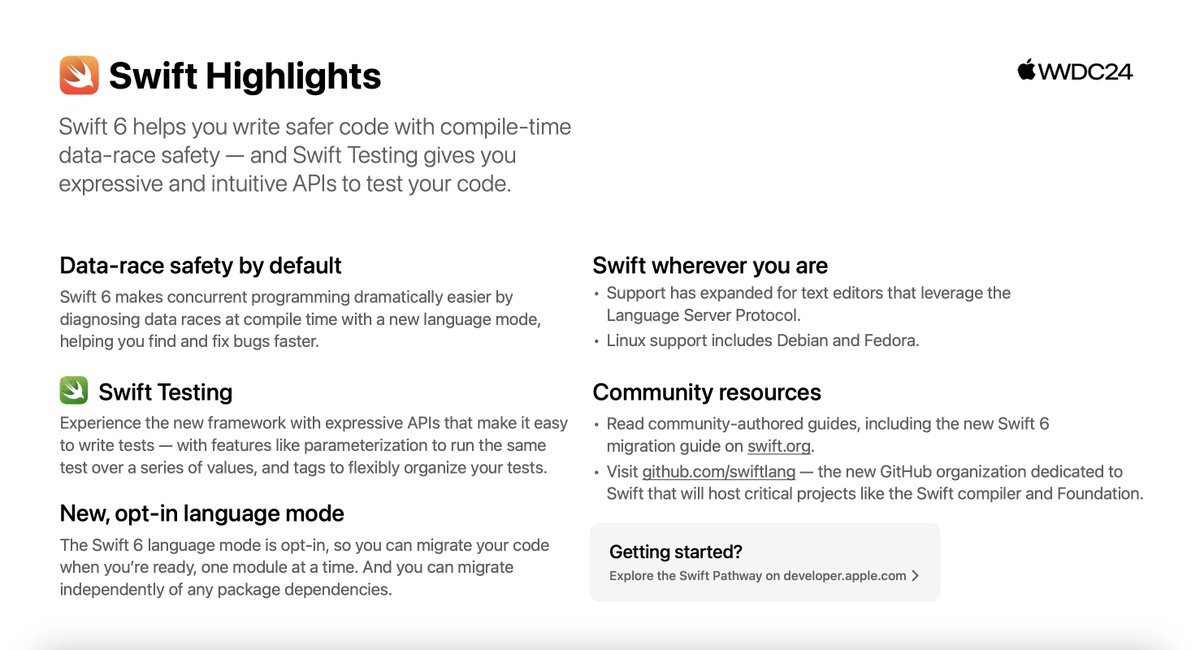 Swift Highlights

WWDC24

Swift 6 helps you write safer code with compile-time data-race safety — and Swift Testing gives you expressive and intuitive APIs to test your code.

Data-race safety by default

Swift 6 makes concurrent programming dramatically easier by diagnosing data races at compile time with a new language mode, helping you find and fix bugs faster.

Swift Testing

Experience the new framework with expressive APIs that make it easy to write tests — with features like parameterization to run the same test over a series of values, and tags to flexibly organize your tests.

New, opt-in language mode

The Swift 6 language mode is opt-in, so you can migrate your code when you're ready, one module at a time. And you can migrate independently of any package dependencies.

Swift wherever you are

• Support has expanded for text editors that leverage the Language Server Protocol.
• Linux support includes Debian and Fedora.

Community resources

• Read community-authored guides, including the new Swift 6 migration guide on swift.org.
• Visit github.com/swiftlang — the new GitHub organization dedicated to Swift that will host critical projects like the Swift compiler and Foundation.

Getting started?
Explore the Swift Pathway on developer.apple.com >